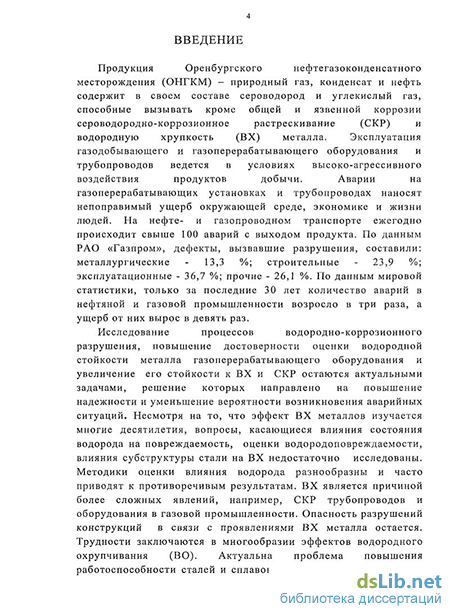 4

ВВЕДЕНИЕ

Продукция Оренбургского нефтегазоконденсатного месторождения (ОНГКМ) – природный газ, конденсат и нефть содержит в своем составе сероводород и углекислый газ, способные вызывать кроме общей и язвенной коррозии сероводородно-коррозионное растрескивание (СКР) и водородную хрупкость (ВХ) металла. Эксплуатация газодобывающего и газоперерабатывающего оборудования и трубопроводов ведется в условиях высоко-агрессивного воздействия продуктов добычи. Аварии на газоперерабатывающих установках и трубопроводах наносят непоправимый ущерб окружающей среде, экономике и жизни людей. На нефте- и газопроводном транспорте ежегодно происходит свыше 100 аварий с выходом продукта. По данным РАО «Газпром», дефекты, вызвавшие разрушения, составили: металлургические - 13,3 %; строительные - 23,9 %; эксплуатационные - 36,7 %; прочие - 26,1 %. По данным мировой статистики, только за последние 30 лет количество аварий в нефтяной и газовой промышленности возросло в три раза, а ущерб от них вырос в девять раз.

Исследование процессов водородно-коррозионного разрушения, повышение достоверности оценки водородной стойкости металла газоперерабатывающего оборудования и увеличение его стойкости к ВХ и СКР остаются актуальными задачами, решение которых направлено на повышение надежности и уменьшение вероятности возникновения аварийных ситуаций. Несмотря на то, что эффект ВХ металлов изучается многие десятилетия, вопросы, касающиеся влияния состояния водорода на повреждаемость, оценки водородоповреждаемости, влияния субструктуры стали на ВХ недостаточно исследованы. Методики оценки влияния водорода разнообразны и часто приводят к противоречивым результатам. ВХ является причиной более сложных явлений, например, СКР трубопроводов и оборудования в газовой промышленности. Опасность разрушений конструкций в связи с проявлениями ВХ металла остается. Трудности заключаются в многообразии эффектов водородного охрупчивания (ВО). Актуальна проблема повышения работоспособности сталей и сплавов

dsLib.net
библиотека диссертаций